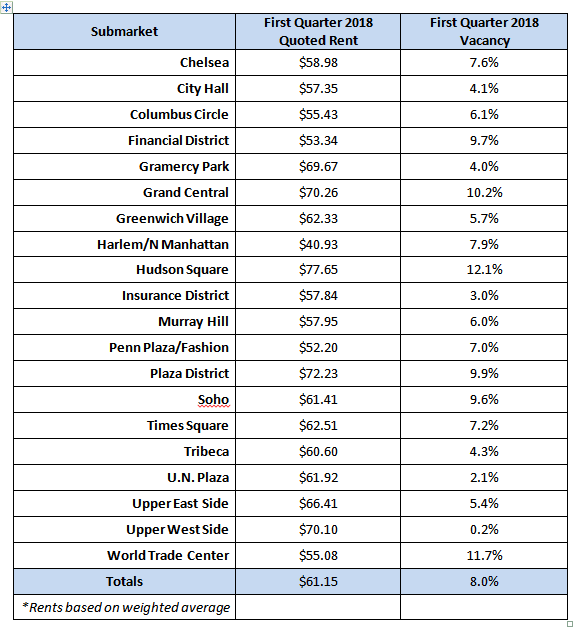 | Submarket | First Quarter 2018 Quoted Rent | First Quarter 2018 Vacancy |
|---|---|---|
| Chelsea | \$58.98 | 7.6% |
| City Hall | \$57.35 | 4.1% |
| Columbus Circle | \$55.43 | 6.1% |
| Financial District | \$53.34 | 9.7% |
| Gramercy Park | \$69.67 | 4.0% |
| Grand Central | \$70.26 | 10.2% |
| Greenwich Village | \$62.33 | 5.7% |
| Harlem/N Manhattan | \$40.93 | 7.9% |
| Hudson Square | \$77.65 | 12.1% |
| Insurance District | \$57.84 | 3.0% |
| Murray Hill | \$57.95 | 6.0% |
| Penn Plaza/Fashion | \$52.20 | 7.0% |
| Plaza District | \$72.23 | 9.9% |
| Soho | \$61.41 | 9.6% |
| Times Square | \$62.51 | 7.2% |
| Tribeca | \$60.60 | 4.3% |
| U.N. Plaza | \$61.92 | 2.1% |
| Upper East Side | \$66.41 | 5.4% |
| Upper West Side | \$70.10 | 0.2% |
| World Trade Center | \$55.08 | 11.7% |
| Totals | \$61.15 | 8.0% |
| *Rents based on weighted average | | |